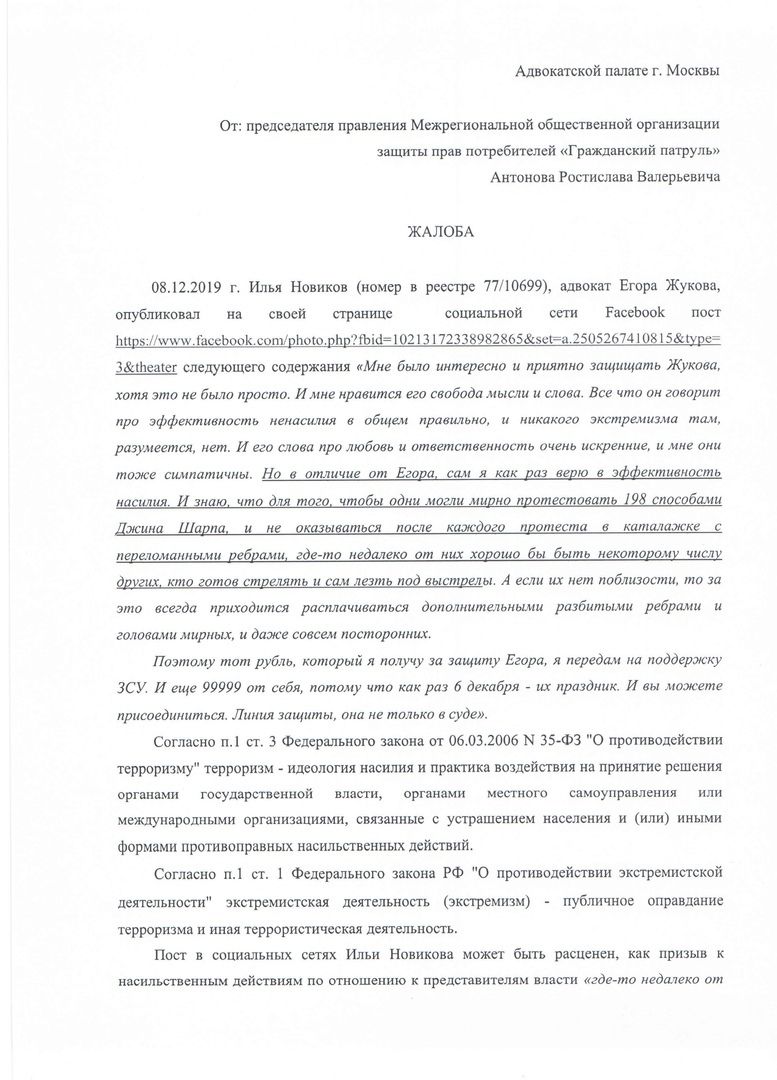 Адвокатской палате г. Москвы

От: председателя правления Межрегиональной общественной организации защиты прав потребителей «Гражданский патруль» Антонова Ростислава Валерьевича

ЖАЛОБА

08.12.2019 г. Илья Новиков (номер в реестре 77/10699), адвокат Егора Жукова, опубликовал на своей странице социальной сети Facebook пост https://www.facebook.com/photo.php?fbid=10213172338982865&set=a.2505267410815&type=3&theater следующего содержания «Мне было интересно и приятно защищать Жукова, хотя это не было просто. И мне нравится его свобода мысли и слова. Все что он говорит про эффективность ненасилия в общем правильно, и никакого экстремизма там, разумеется, нет. И его слова про любовь и ответственность очень искренние, и мне они тоже симпатичны. Но в отличие от Егора, сам я как раз верю в эффективность насилия. И знаю, что для того, чтобы одни могли мирно протестовать 198 способами Джина Шарпа, и не оказываться после каждого протеста в каталажке с переломанными ребрами, где-то недалеко от них хорошо бы быть некоторому числу других, кто готов стрелять и сам лезть под выстрелы. А если их нет поблизости, то за это всегда приходится расплачиваться дополнительными разбитыми ребрами и головами мирных, и даже совсем посторонних.

Поэтому тот рубль, который я получу за защиту Егора, я передам на поддержку ЗСУ. И еще 99999 от себя, потому что как раз 6 декабря - их праздник. И вы можете присоединиться. Линия защиты, она не только в суде».

Согласно п.1 ст. 3 Федерального закона от 06.03.2006 N 35-ФЗ "О противодействии терроризму" терроризм - идеология насилия и практика воздействия на принятие решения органами государственной власти, органами местного самоуправления или международными организациями, связанные с устрашением населения и (или) иными формами противоправных насильственных действий.

Согласно п.1 ст. 1 Федерального закона РФ "О противодействии экстремистской деятельности" экстремистская деятельность (экстремизм) - публичное оправдание терроризма и иная террористическая деятельность.

Пост в социальных сетях Ильи Новикова может быть расценен, как призыв к насильственным действиям по отношению к представителям власти «где-то недалеко от